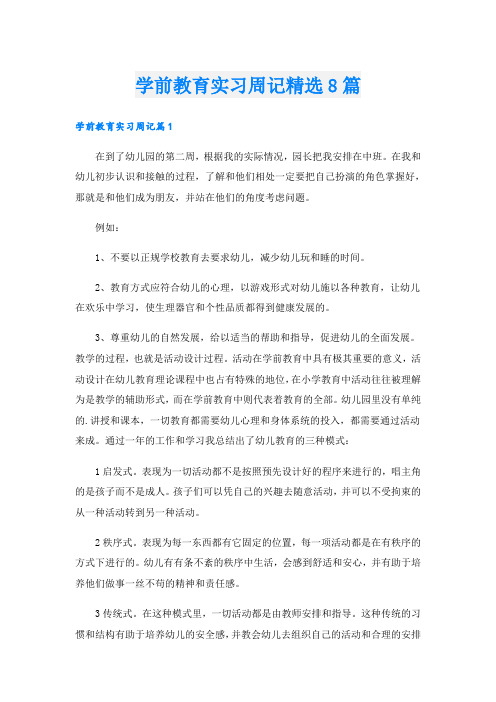 学前教育实习周记精选8篇

学前教育实习周记篇1

在到了幼儿园的第二周，根据我的实际情况，园长把我安排在中班。在我和幼儿初步认识和接触的过程，了解和他们相处一定要把自己扮演的角色掌握好，那就是和他们成为朋友，并站在他们的角度考虑问题。

例如：

1、不要以正规学校教育去要求幼儿，减少幼儿玩和睡的时间。

2、教育方式应符合幼儿的心理，以游戏形式对幼儿施以各种教育，让幼儿在欢乐中学习，使生理器官和个性品质都得到健康发展的。

3、尊重幼儿的自然发展，给以适当的帮助和指导，促进幼儿的全面发展。教学的过程，也就是活动设计过程。活动在学前教育中具有极其重要的意义，活动设计在幼儿教育理论课程中也占有特殊的地位，在小学教育中活动往往被理解为是教学的辅助形式，而在学前教育中则代表着教育的全部。幼儿园里没有单纯的.讲授和课本，一切教育都需要幼儿心理和身体系统的投入，都需要通过活动来成。通过一年的工作和学习我总结出了幼儿教育的三种模式：

1启发式。表现为一切活动都不是按照预先设计好的程序来进行的，唱主角的是孩子而不是成人。孩子们可以凭自己的兴趣去随意活动，并可以不受拘束的从一种活动转到另一种活动。

2秩序式。表现为每一东西都有它固定的位置，每一项活动都是在有秩序的方式下进行的。幼儿有有条不紊的秩序中生活，会感到舒适和安心，并有助于培养他们做事一丝不苟的精神和责任感。

3传统式。在这种模式里，一切活动都是由教师安排和指导。这种传统的习惯和结构有助于培养幼儿的安全感，并教会幼儿去组织自己的活动和合理的安排